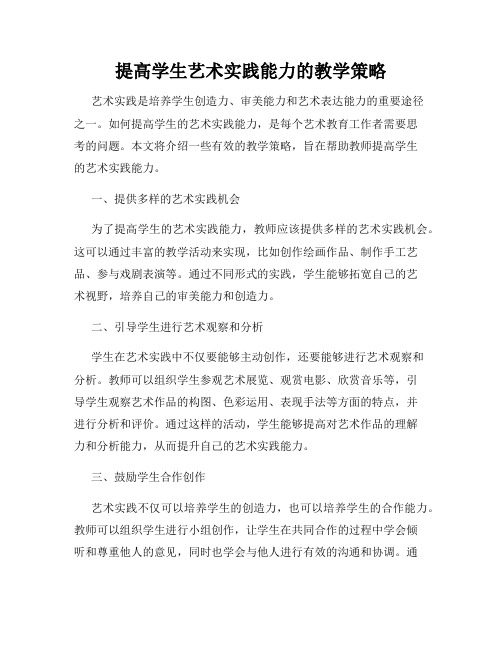 提高学生艺术实践能力的教学策略

艺术实践是培养学生创造力、审美能力和艺术表达能力的重要途径之一。如何提高学生的艺术实践能力，是每个艺术教育工作者需要思考的问题。本文将介绍一些有效的教学策略，旨在帮助教师提高学生的艺术实践能力。

一、提供多样的艺术实践机会

为了提高学生的艺术实践能力，教师应该提供多样的艺术实践机会。这可以通过丰富的教学活动来实现，比如创作绘画作品、制作手工艺品、参与戏剧表演等。通过不同形式的实践，学生能够拓宽自己的艺术视野，培养自己的审美能力和创造力。

二、引导学生进行艺术观察和分析

学生在艺术实践中不仅要能够主动创作，还要能够进行艺术观察和分析。教师可以组织学生参观艺术展览、观赏电影、欣赏音乐等，引导学生观察艺术作品的构图、色彩运用、表现手法等方面的特点，并进行分析和评价。通过这样的活动，学生能够提高对艺术作品的理解力和分析能力，从而提升自己的艺术实践能力。

三、鼓励学生合作创作

艺术实践不仅可以培养学生的创造力，也可以培养学生的合作能力。教师可以组织学生进行小组创作，让学生在共同合作的过程中学会倾听和尊重他人的意见，同时也学会与他人进行有效的沟通和协调。通